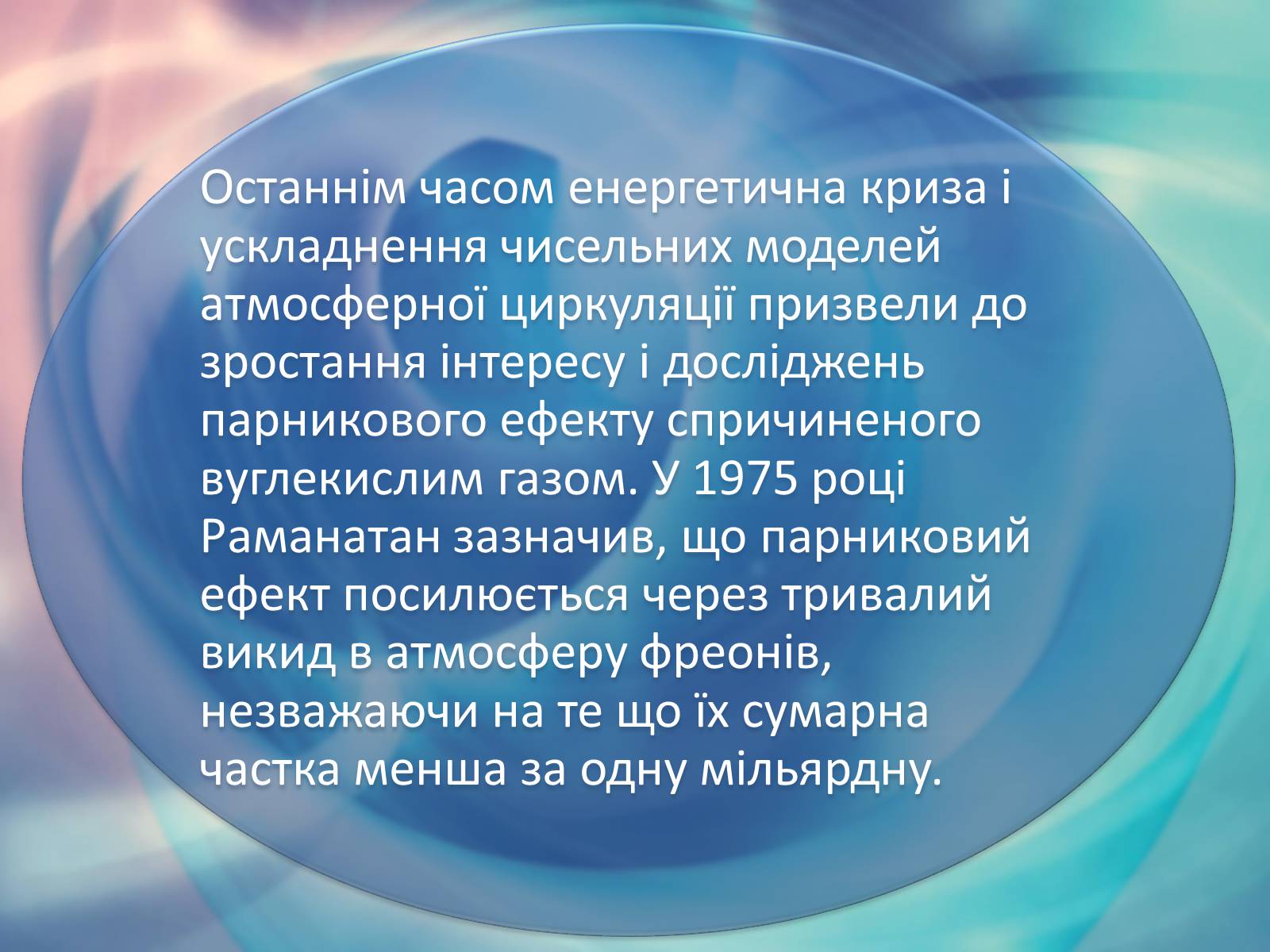 Останнім часом енергетична криза і ускладнення чисельних моделей атмосферної циркуляції призвели до зростання інтересу і досліджень парникового ефекту спричиненого вуглекислим газом. У 1975 році Раманатан зазначив, що парниковий ефект посилюється через тривалий викид в атмосферу фреонів, незважаючи на те що їх сумарна частка менша за одну мільярдну.